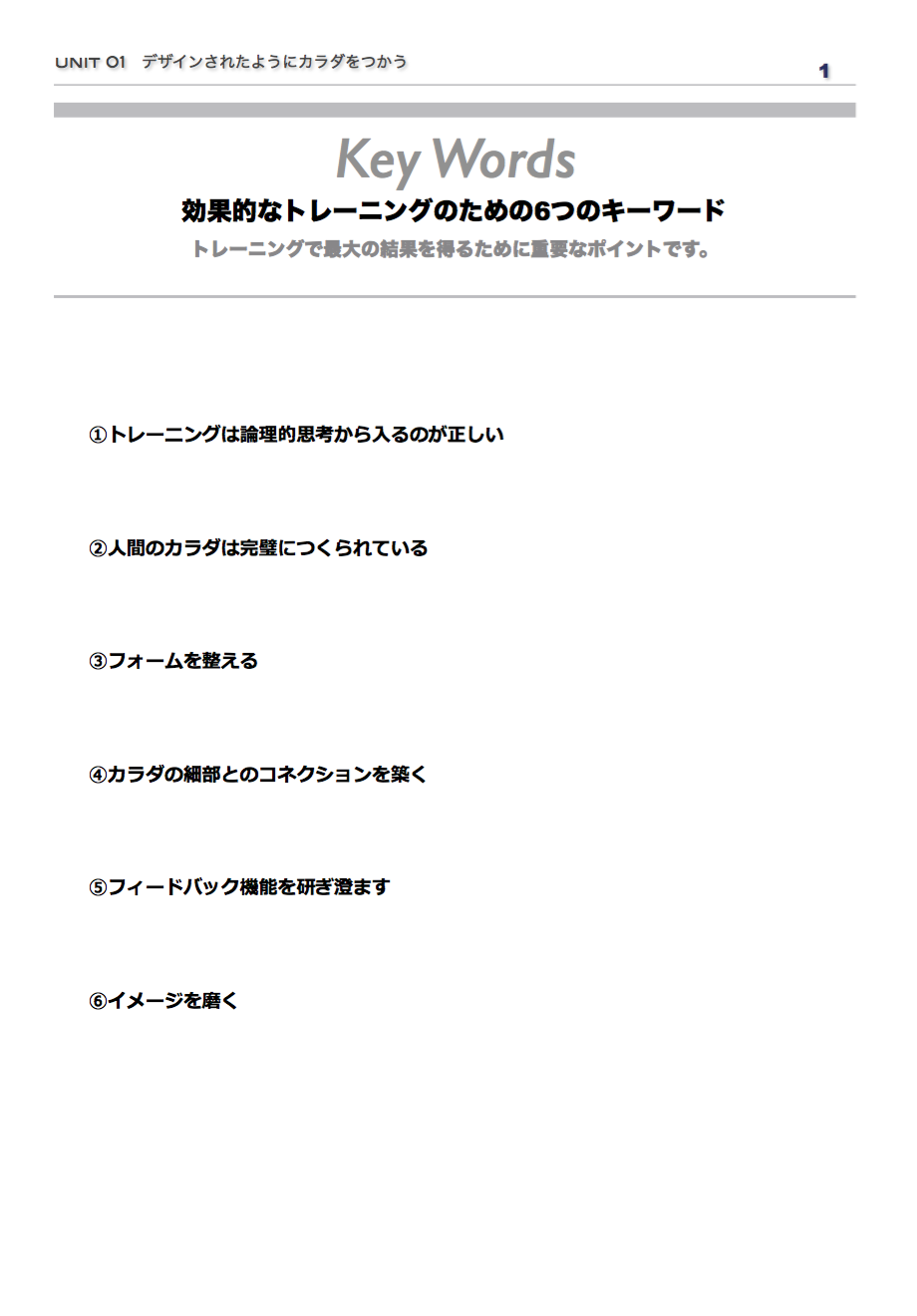 UNIT 01 デザインされたようにカラダをつかう

1

Key Words

効果的なトレーニングのための6つのキーワード

トレーニングで最大の結果を得るために重要なポイントです。

①トレーニングは論理的思考から入るのが正しい

②人間のカラダは完璧につくられている

③フォームを整える

④カラダの細部とのコネクションを築く

⑤フィードバック機能を研ぎ澄ます

⑥イメージを磨く